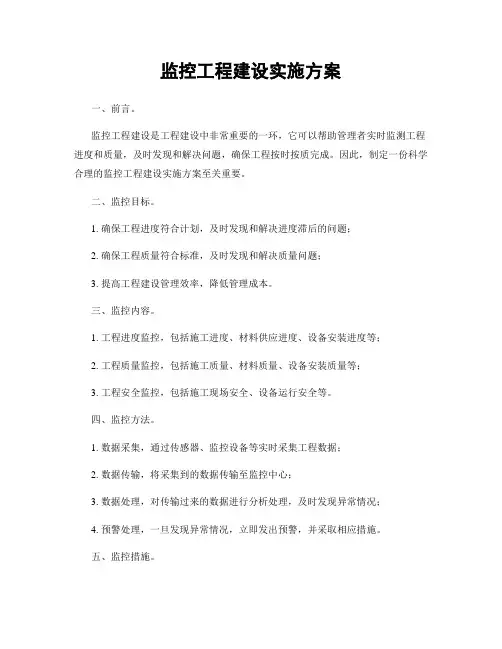 监控工程建设实施方案

一、前言。

监控工程建设是工程建设中非常重要的一环，它可以帮助管理者实时监测工程进度和质量，及时发现和解决问题，确保工程按时按质完成。因此，制定一份科学合理的监控工程建设实施方案至关重要。

二、监控目标。

1. 确保工程进度符合计划，及时发现和解决进度滞后的问题；

2. 确保工程质量符合标准，及时发现和解决质量问题；

3. 提高工程建设管理效率，降低管理成本。

三、监控内容。

1. 工程进度监控，包括施工进度、材料供应进度、设备安装进度等；

2. 工程质量监控，包括施工质量、材料质量、设备安装质量等；

3. 工程安全监控，包括施工现场安全、设备运行安全等。

四、监控方法。

1. 数据采集，通过传感器、监控设备等实时采集工程数据；

2. 数据传输，将采集到的数据传输至监控中心；

3. 数据处理，对传输过来的数据进行分析处理，及时发现异常情况；

4. 预警处理，一旦发现异常情况，立即发出预警，并采取相应措施。

五、监控措施。